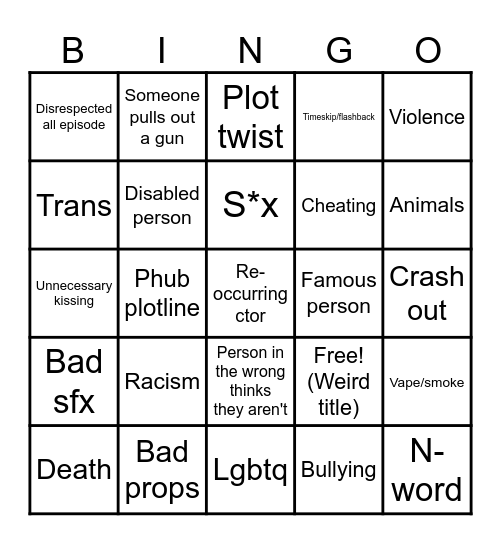 | B | I | N | G | O |
|---|---|---|---|---|
| Disrespected all episode | Someone pulls out a gun | Plot twist | Timeskip/flashback | Violence |
| Trans | Disabled person | S*x | Cheating | Animals |
| Unnecessary kissing | Phub plotline | Re-occurring ctor | Famous person | Crash out |
| Bad sfx | Racism | Person in the wrong thinks they aren't | Free! (Weird title) | Vape/smoke |
| Death | Bad props | Lgbtq | Bullying | N-word |